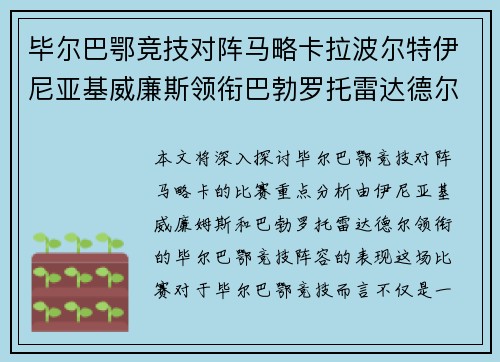 毕尔巴鄂竞技对阵马略卡拉波尔特伊尼亚基威廉斯领衔巴勃罗托雷达德尔

本文将深入探讨毕尔巴鄂竞技对阵马略卡的比赛重点分析由伊尼亚基威廉姆斯和巴勃罗托雷达德尔领衔的毕尔巴鄂竞技阵容的表现这场比赛对于毕尔巴鄂竞技而言不仅是一